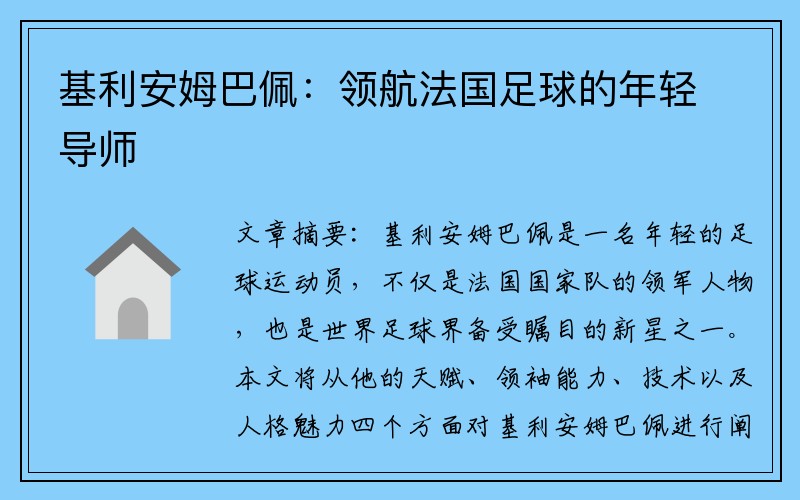 基利安姆巴佩：领航法国足球的年轻导师

文章摘要：基利安姆巴佩是一名年轻的足球运动员，不仅是法国国家队的领军人物，也是世界足球界备受瞩目的新星之一。本文将从他的天赋、领袖能力、技术以及人格魅力四个方面对基利安姆巴佩进行阐